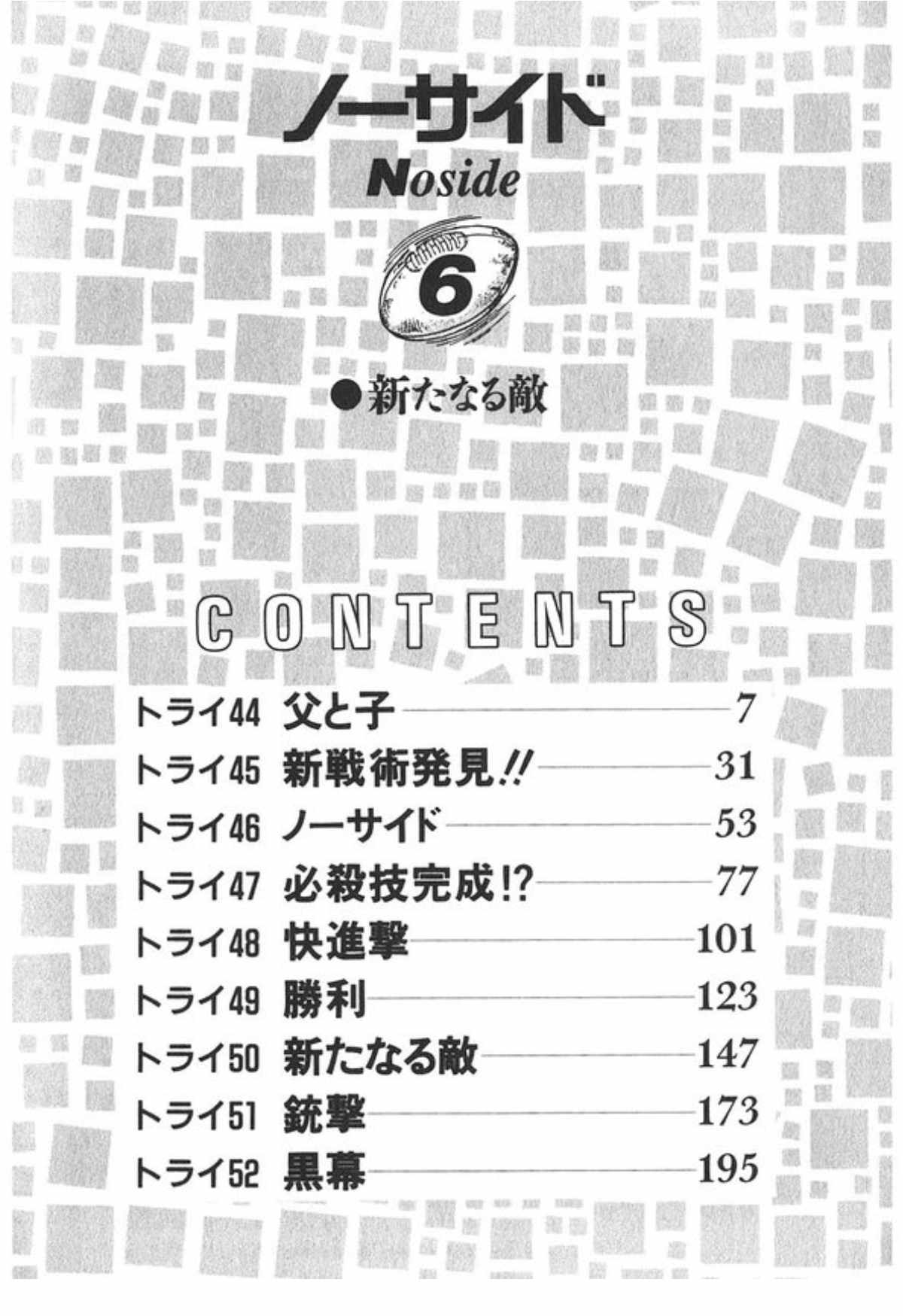 ノーサイド
Noside
6
●新たなる敵

CONTENTS

トライ44 父と子 7
トライ45 新戦術発見!! 31
トライ46 ノーサイド 53
トライ47 必殺技完成!? 77
トライ48 快進撃 101
トライ49 勝利 123
トライ50 新たなる敵 147
トライ51 銃撃 173
トライ52 黒幕 195